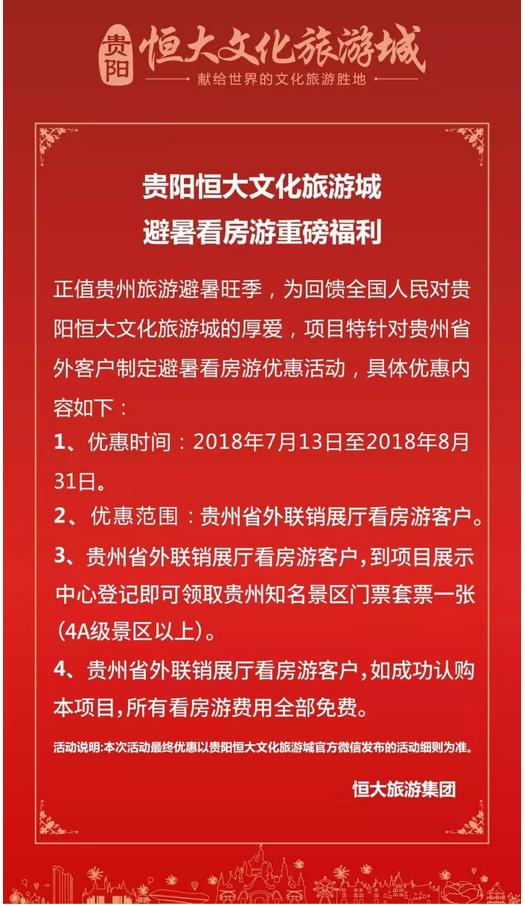 贵阳 恒大文化旅游城
献给世界的文化旅游胜地

贵阳恒大文化旅游城
避暑看房游重磅福利

正值贵州旅游避暑旺季，为回馈全国人民对贵阳恒大文化旅游城的厚爱，项目特针对贵州省外客户制定避暑看房游优惠活动，具体优惠内容如下：

1、优惠时间：2018年7月13日至2018年8月31日。

2、优惠范围：贵州省外联销展厅看房游客户。

3、贵州省外联销展厅看房游客户，到项目展示中心登记即可领取贵州知名景区门票套票一张（4A级景区以上）。

4、贵州省外联销展厅看房游客户，如成功认购本项目，所有看房游费用全部免费。

活动说明：本次活动最终优惠以贵阳恒大文化旅游城官方微信发布的活动细则为准。

恒大旅游集团